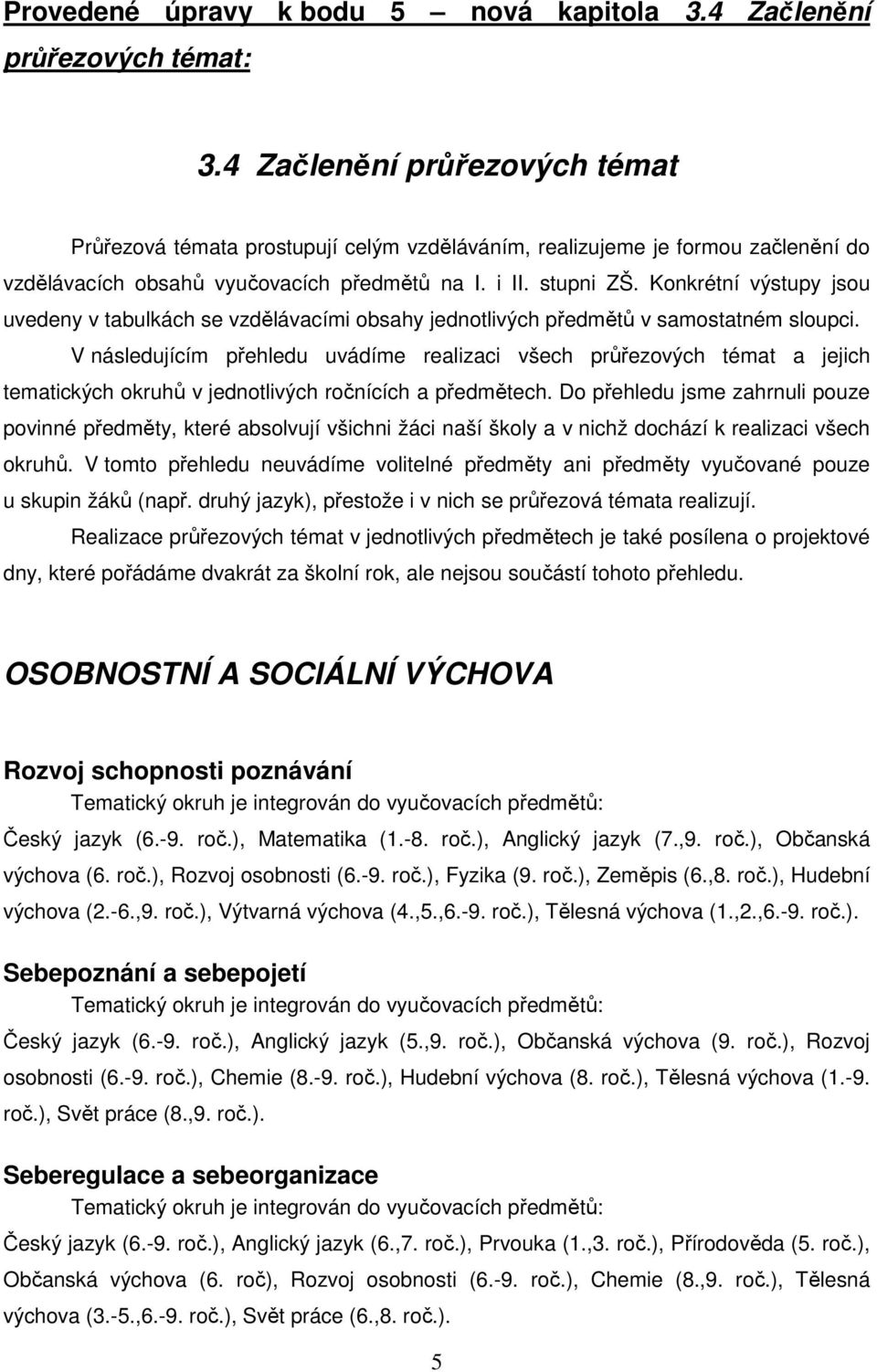 Provedené úpravy k bodu 5 – nová kapitola 3.4 Začlenění průřezových témat:

3.4 Začlenění průřezových témat

Průřezová témata prostupují celým vzděláváním, realizujeme je formou začlenění do vzdělávacích obsahů vyučovacích předmětů na I. i II. stupni ZŠ. Konkrétní výstupy jsou uvedeny v tabulkách se vzdělávacími obsahy jednotlivých předmětů v samostatném sloupci.

V následujícím přehledu uvádíme realizaci všech průřezových témat a jejich tematických okruhů v jednotlivých ročnících a předmětech. Do přehledu jsme zahrnuli pouze povinné předměty, které absolvují všichni žáci naší školy a v nichž dochází k realizaci všech okruhů. V tomto přehledu neuvádíme volitelné předměty ani předměty vyučované pouze u skupin žáků (např. druhý jazyk), přestože i v nich se průřezová témata realizují.

Realizace průřezových témat v jednotlivých předmětech je také posílena o projektové dny, které pořádáme dvakrát za školní rok, ale nejsou součástí tohoto přehledu.

OSOBNOSTNÍ A SOCIÁLNÍ VÝCHOVA

Rozvoj schopnosti poznávání

Tematický okruh je integrován do vyučovacích předmětů:
Český jazyk (6.-9. roč.), Matematika (1.-8. roč.), Anglický jazyk (7.,9. roč.), Občanská výchova (6. roč.), Rozvoj osobnosti (6.-9. roč.), Fyzika (9. roč.), Zeměpis (6.,8. roč.), Hudební výchova (2.-6.,9. roč.), Výtvarná výchova (4.,5.,6.-9. roč.), Tělesná výchova (1.,2.,6.-9. roč.).

Sebepoznání a sebepojetí

Tematický okruh je integrován do vyučovacích předmětů:
Český jazyk (6.-9. roč.), Anglický jazyk (5.,9. roč.), Občanská výchova (9. roč.), Rozvoj osobnosti (6.-9. roč.), Chemie (8.-9. roč.), Hudební výchova (8. roč.), Tělesná výchova (1.-9. roč.), Svět práce (8.,9. roč.).

Seberegulace a sebeorganizace

Tematický okruh je integrován do vyučovacích předmětů:
Český jazyk (6.-9. roč.), Anglický jazyk (6.,7. roč.), Prvouka (1.,3. roč.), Přírodověda (5. roč.), Občanská výchova (6. roč), Rozvoj osobnosti (6.-9. roč.), Chemie (8.,9. roč.), Tělesná výchova (3.-5.,6.-9. roč.), Svět práce (6.,8. roč.).

5